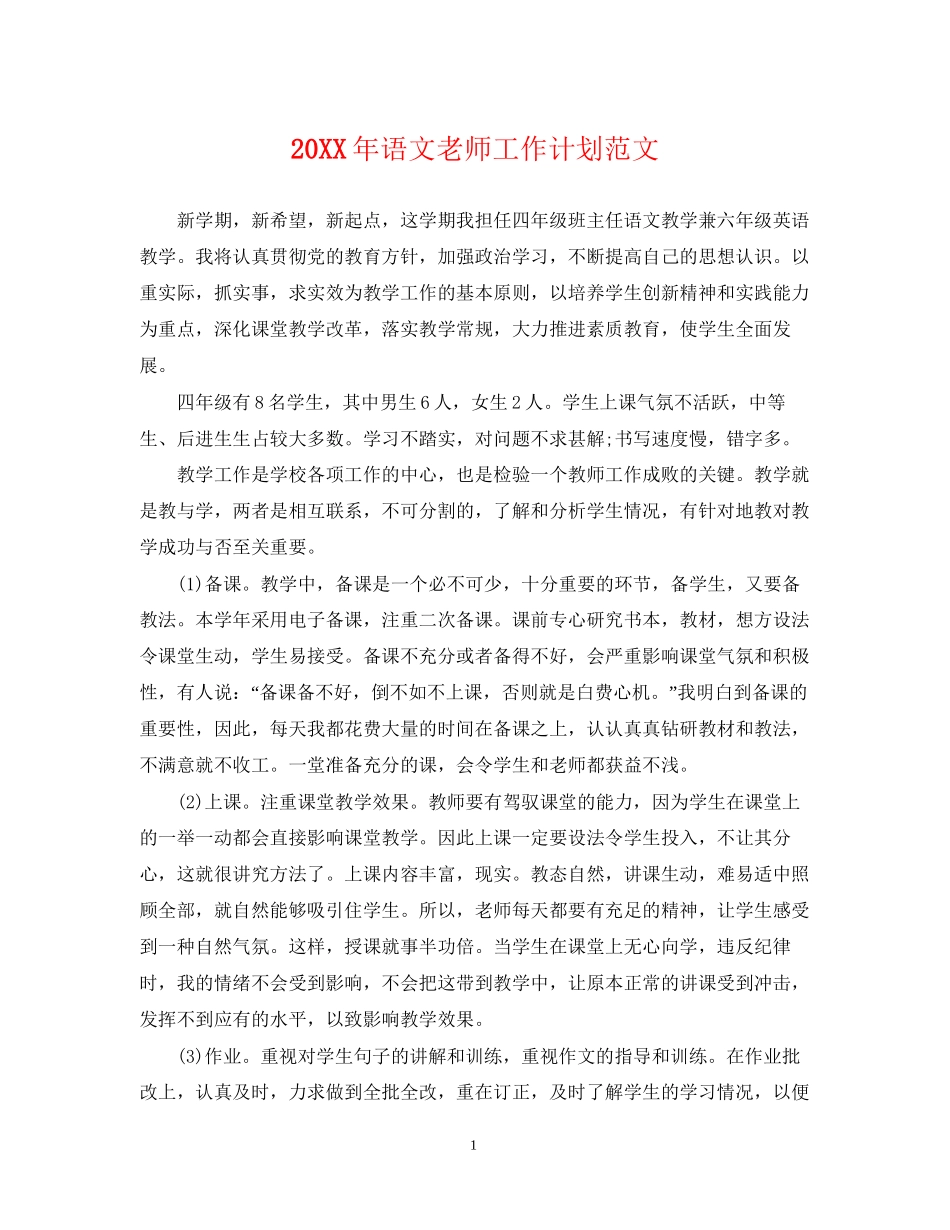 20XX年语文老师工作计划范文

新学期，新希望，新起点，这学期我担任四年级班主任语文教学兼六年级英语教学。我将认真贯彻党的教育方针，加强政治学习，不断提高自己的思想认识。以重实际，抓实事，求实效为教学工作的基本原则，以培养学生创新精神和实践能力为重点，深化课堂教学改革，落实教学常规，大力推进素质教育，使学生全面发展。

四年级有8名学生，其中男生6人，女生2人。学生上课气氛不活跃，中等生、后进生生占较大多数。学习不踏实，对问题不求甚解;书写速度慢，错字多。

教学工作是学校各项工作的中心，也是检验一个教师工作成败的关键。教学就是教与学，两者是相互联系，不可分割的，了解和分析学生情况，有针对地教对教学成功与否至关重要。

(1)备课。教学中，备课是一个必不可少，十分重要的环节，备学生，又要备教法。本学年采用电子备课，注重二次备课。课前专心研究书本，教材，想方设法令课堂生动，学生易接受。备课不充分或者备得不好，会严重影响课堂气氛和积极性，有人说：“备课备不好，倒不如不上课，否则就是白费心机。”我明白到备课的重要性，因此，每天我都花费大量的时间在备课之上，认认真真钻研教材和教法，不满意就不收工。一堂准备充分的课，会令学生和老师都获益不浅。

(2)上课。注重课堂教学效果。教师要有驾驭课堂的能力，因为学生在课堂上的一举一动都会直接影响课堂教学。因此上课一定要设法令学生投入，不让其分心，这就很讲究方法了。上课内容丰富，现实。教态自然，讲课生动，难易适中照顾全部，就自然能够吸引住学生。所以，老师每天都要有充足的精神，让学生感受到一种自然气氛。这样，授课就事半功倍。当学生在课堂上无心向学，违反纪律时，我的情绪不会受到影响，不会把这带到教学中，让原本正常的讲课受到冲击，发挥不到应有的水平，以致影响教学效果。

(3)作业。重视对学生句子的讲解和训练，重视作文的指导和训练。在作业批改上，认真及时，力求做到全批全改，重在订正，及时了解学生的学习情况，以便

1